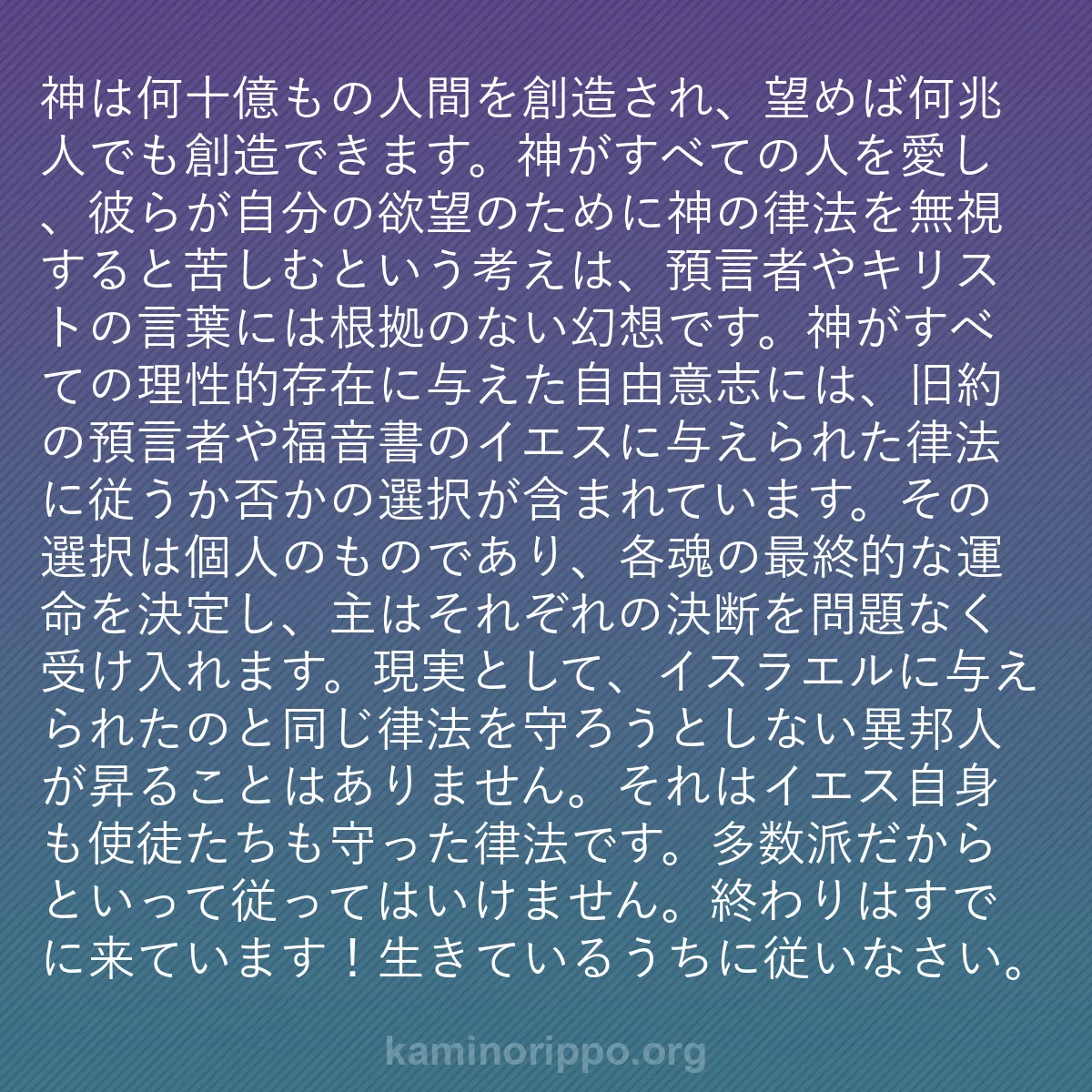 神は何十億もの人間を創造され、望めば何兆人でも創造できます。神がすべての人を愛し、彼らが自分の欲望のために神の律法を無視すると苦しむという考えは、預言者やキリストの言葉には根拠のない幻想です。神がすべての理性的存在に与えた自由意志には、旧約の預言者や福音書のイエスに与えられた律法に従うか否かの選択が含まれています。その選択は個人のものであり、各魂の最終的な運命を決定し、主はそれぞれの決断を問題なく受け入れます。現実として、イスラエルに与えられたのと同じ律法を守ろうとしない異邦人が昇ることはありません。それはイエス自身も使徒たちも守った律法です。多数派だからといって従ってはいけません。終わりはすでに来ています！生きているうちに従いなさい。

kaminorippo.org